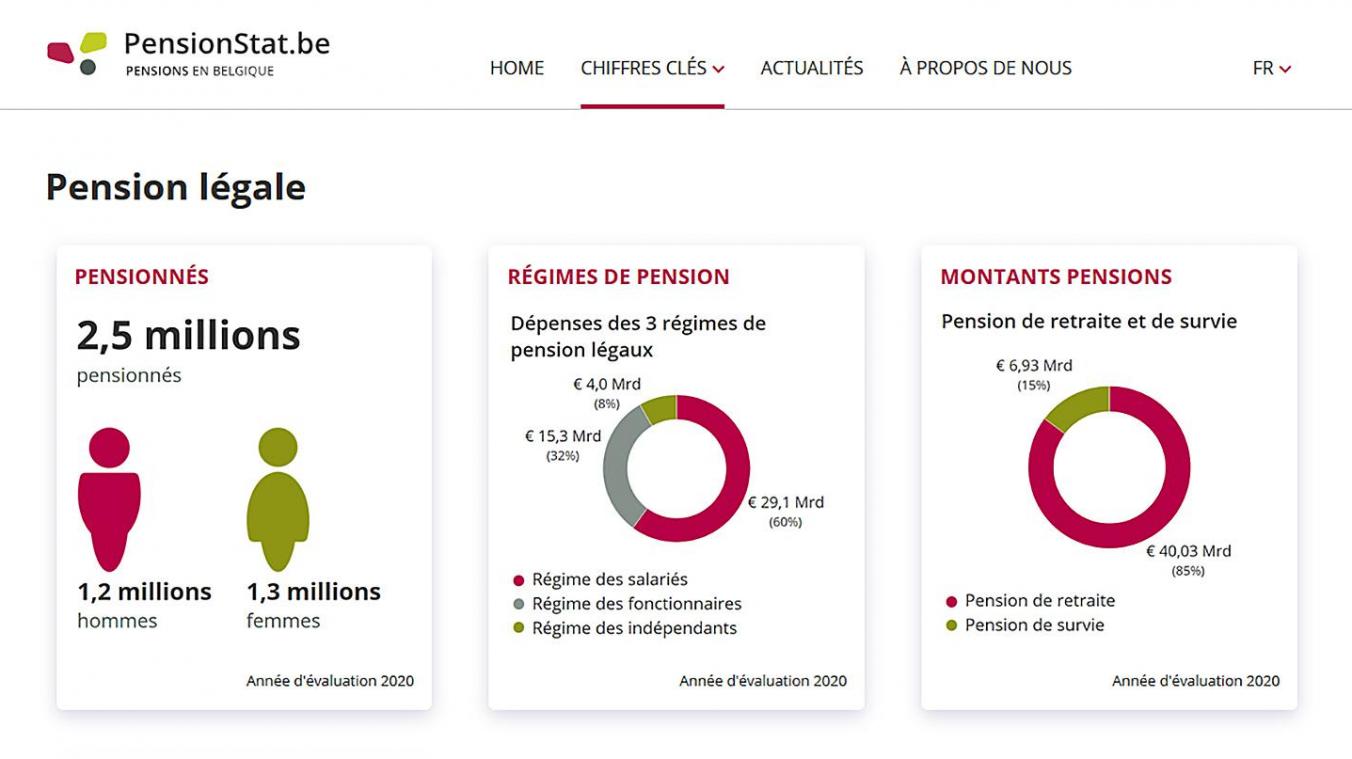 PensionStat.be
PENSIONS EN BELGIQUE

HOME CHIFFRES CLÉS ACTUALITÉS À PROPOS DE NOUS FR

Pension légale

PENSIONNÉS

2,5 millions
pensionnés

1,2 millions
hommes

1,3 millions
femmes

Année d'évaluation 2020

RÉGIMES DE PENSION

Dépenses des 3 régimes de pension légaux

€ 4,0 Mrd
(8%)

€ 15,3 Mrd
(32%)

€ 29,1 Mrd
(60%)

Régime des salariés
Régime des fonctionnaires
Régime des indépendants

Année d'évaluation 2020

MONTANTS PENSIONS

Pension de retraite et de survie

€ 6,93 Mrd
(15%)

€ 40,03 Mrd
(85%)

Pension de retraite
Pension de survie

Année d'évaluation 2020